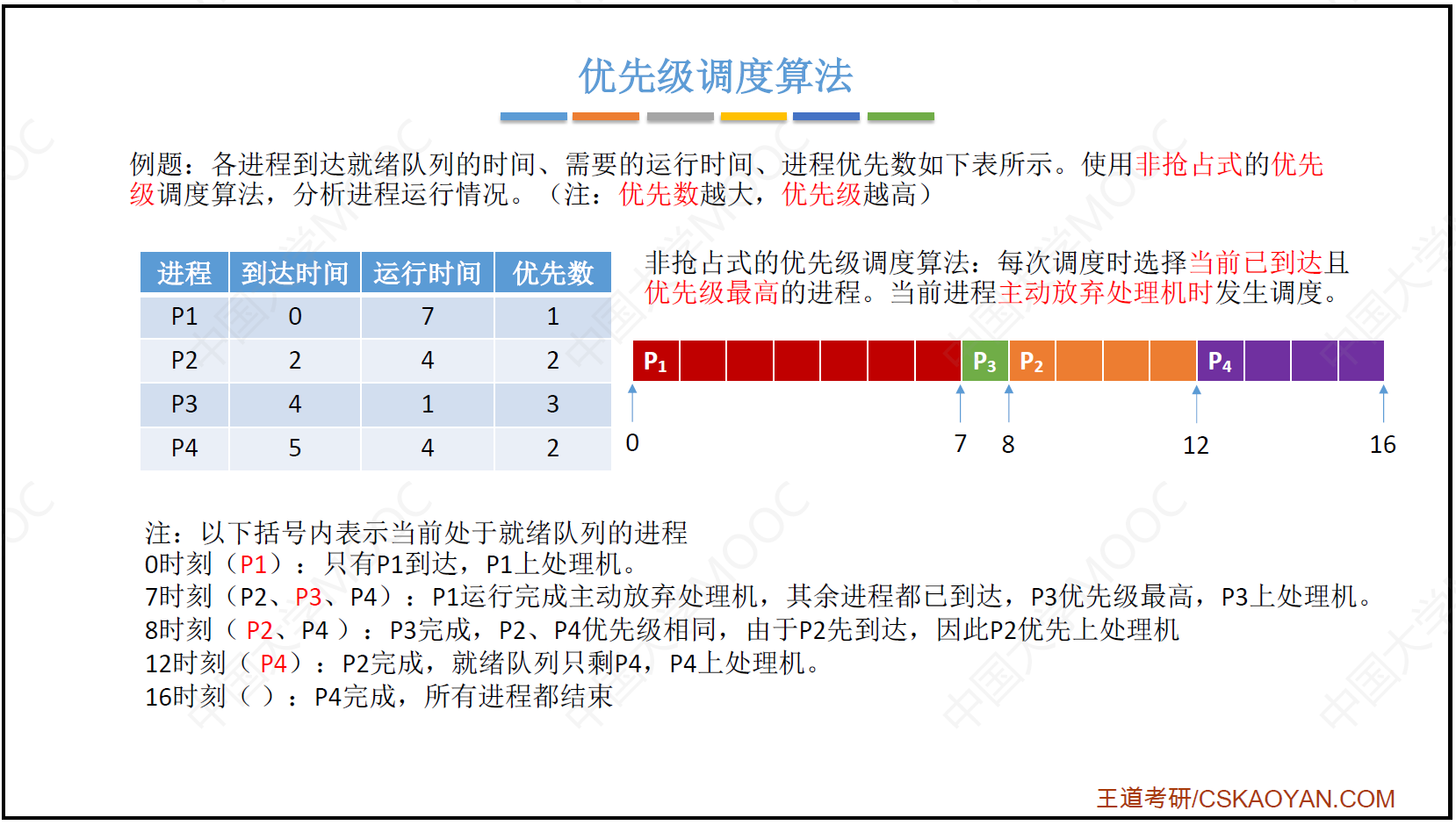 优先级调度算法

例题：各进程到达就绪队列的时间、需要的运行时间、进程优先数如下表所示。使用非抢占式的优先级调度算法，分析进程运行情况。（注：优先数越大，优先级越高）

| 进程 | 到达时间 | 运行时间 | 优先数 |
|---|---|---|---|
| P1 | 0 | 7 | 1 |
| P2 | 2 | 4 | 2 |
| P3 | 4 | 1 | 3 |
| P4 | 5 | 4 | 2 |

非抢占式的优先级调度算法：每次调度时选择当前已到达且优先级最高的进程。当前进程主动放弃处理机时发生调度。

$P_1$ $P_3$ $P_2$ $P_4$

0 7 8 12 16

注：以下括号内表示当前处于就绪队列的进程
0时刻（P1）：只有P1到达，P1上处理机。
7时刻（P2、P3、P4）：P1运行完成主动放弃处理机，其余进程都已到达，P3优先级最高，P3上处理机。
8时刻（P2、P4）：P3完成，P2、P4优先级相同，由于P2先到达，因此P2优先上处理机
12时刻（P4）：P2完成，就绪队列只剩P4，P4上处理机。
16时刻（）：P4完成，所有进程都结束

王道考研/CSKAOYAN.COM